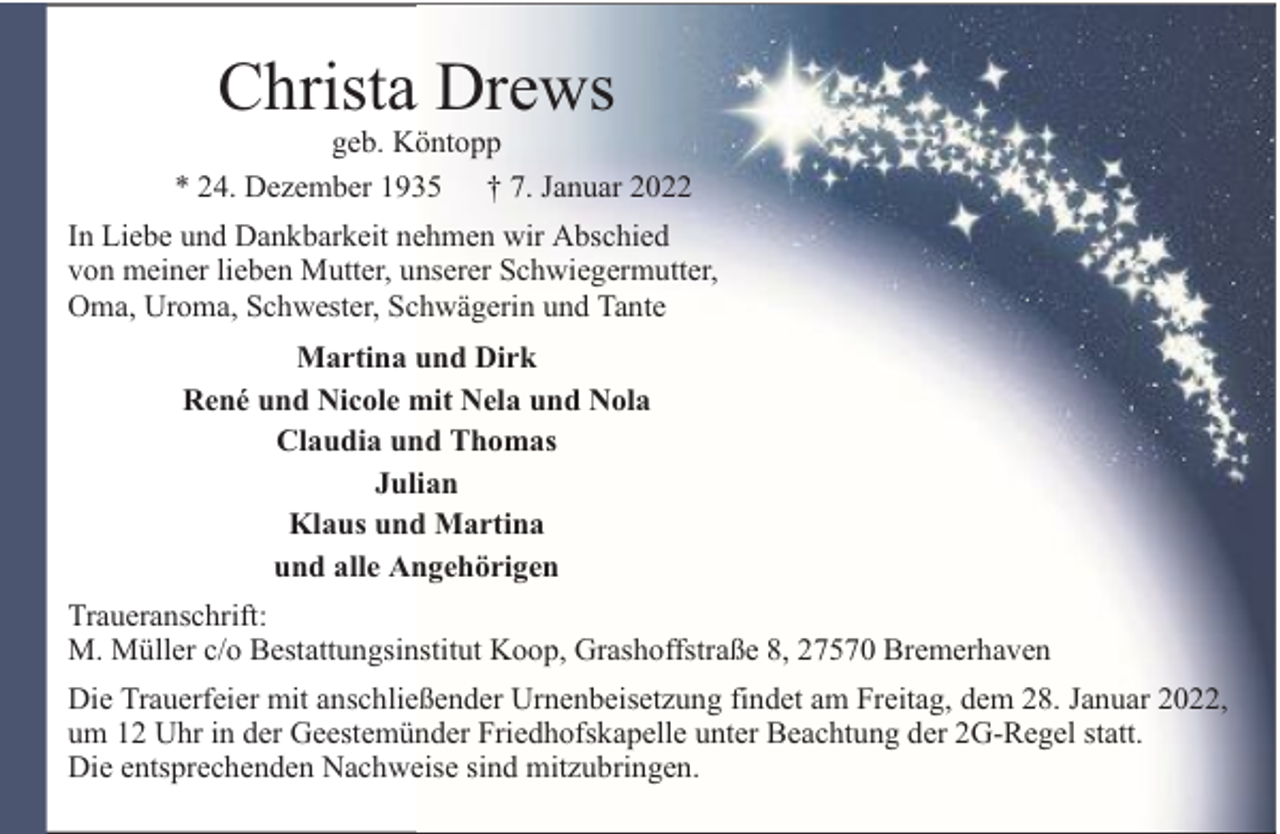 Christa Drews
geb. Köntopp
* 24. Dezember 1935 † 7. Januar 2022

In Liebe und Dankbarkeit nehmen wir Abschied von meiner lieben Mutter, unserer Schwiegermutter, Oma, Uroma, Schwester, Schwägerin und Tante

Martina und Dirk
René und Nicole mit Nela und Nola
Claudia und Thomas
Julian
Klaus und Martina
und alle Angehörigen

Traueranschrift:
M. Müller c/o Bestattungsinstitut Koop, Grashoffstraße 8, 27570 Bremerhaven

Die Trauerfeier mit anschließender Urnenbeisetzung findet am Freitag, dem 28. Januar 2022, um 12 Uhr in der Geestemünder Friedhofskapelle unter Beachtung der 2G-Regel statt. Die entsprechenden Nachweise sind mitzubringen.